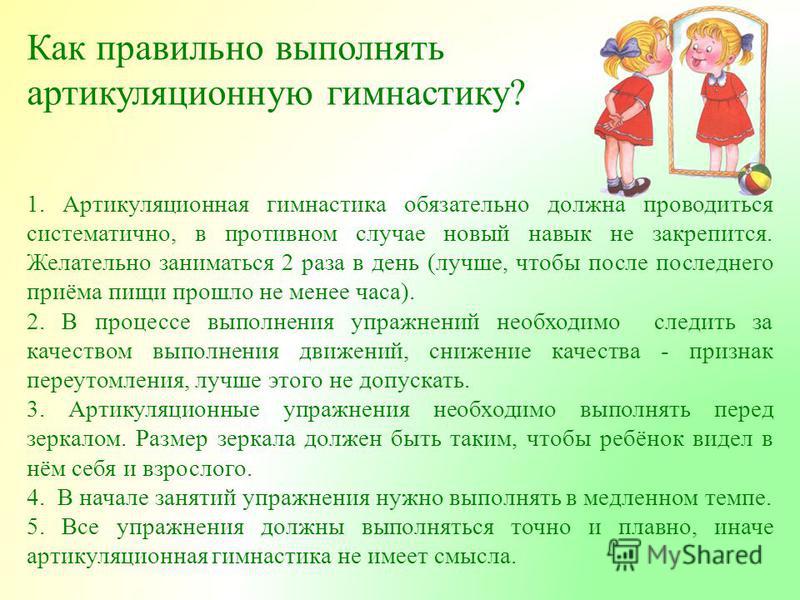 Как правильно выполнять артикуляционную гимнастику?

1. Артикуляционная гимнастика обязательно должна проводиться систематично, в противном случае новый навык не закрепится. Желательно заниматься 2 раза в день (лучше, чтобы после последнего приёма пищи прошло не менее часа).

2. В процессе выполнения упражнений необходимо следить за качеством выполнения движений, снижение качества - признак переутомления, лучше этого не допускать.

3. Артикуляционные упражнения необходимо выполнять перед зеркалом. Размер зеркала должен быть таким, чтобы ребёнок видел в нём себя и взрослого.

4. В начале занятий упражнения нужно выполнять в медленном темпе.

5. Все упражнения должны выполняться точно и плавно, иначе артикуляционная гимнастика не имеет смысла.

MyShared